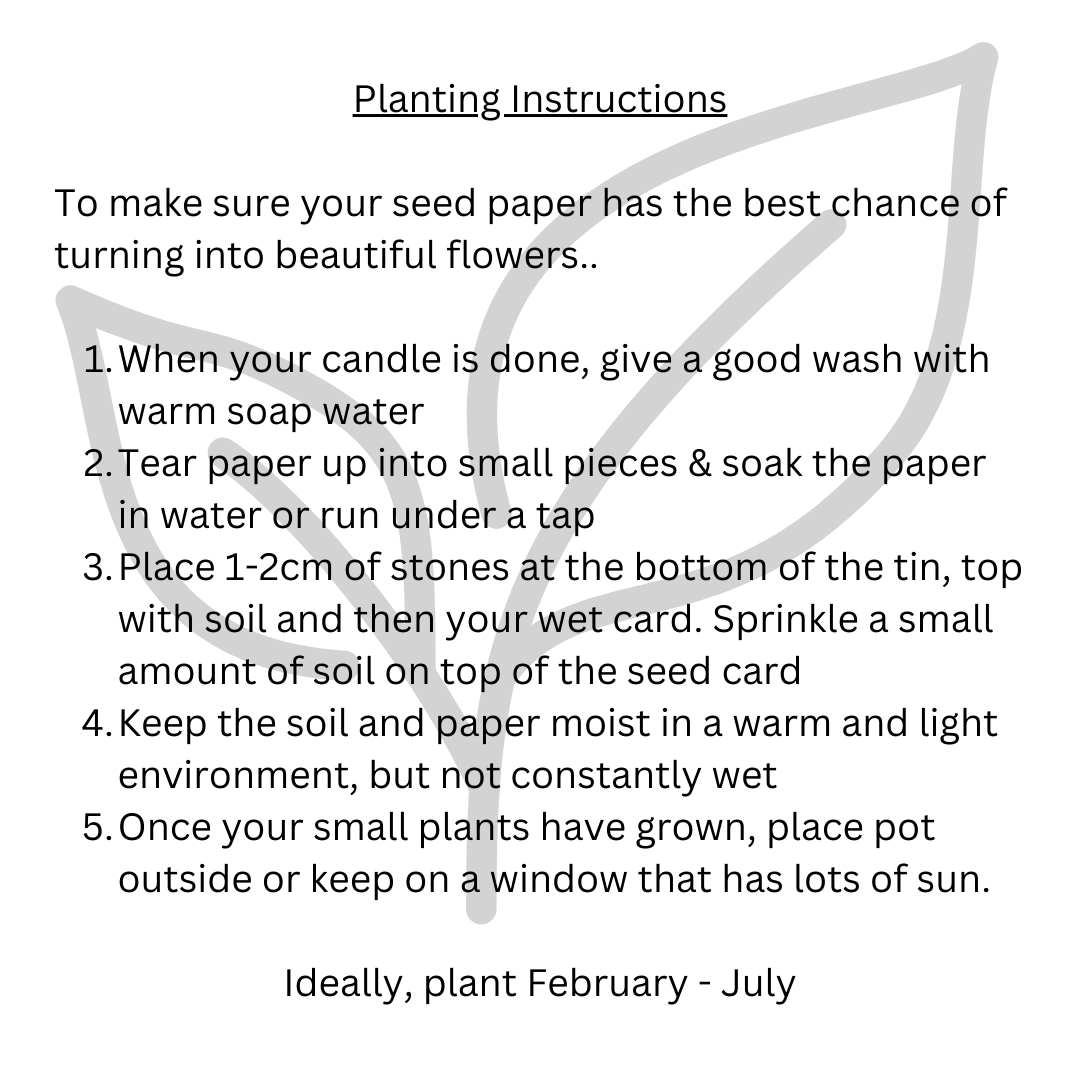 Planting Instructions

To make sure your seed paper has the best chance of turning into beautiful flowers..

1. When your candle is done, give a good wash with warm soap water
2. Tear paper up into small pieces & soak the paper in water or run under a tap
3. Place 1-2cm of stones at the bottom of the tin, top with soil and then your wet card. Sprinkle a small amount of soil on top of the seed card
4. Keep the soil and paper moist in a warm and light environment, but not constantly wet
5. Once your small plants have grown, place pot outside or keep on a window that has lots of sun.

Ideally, plant February - July